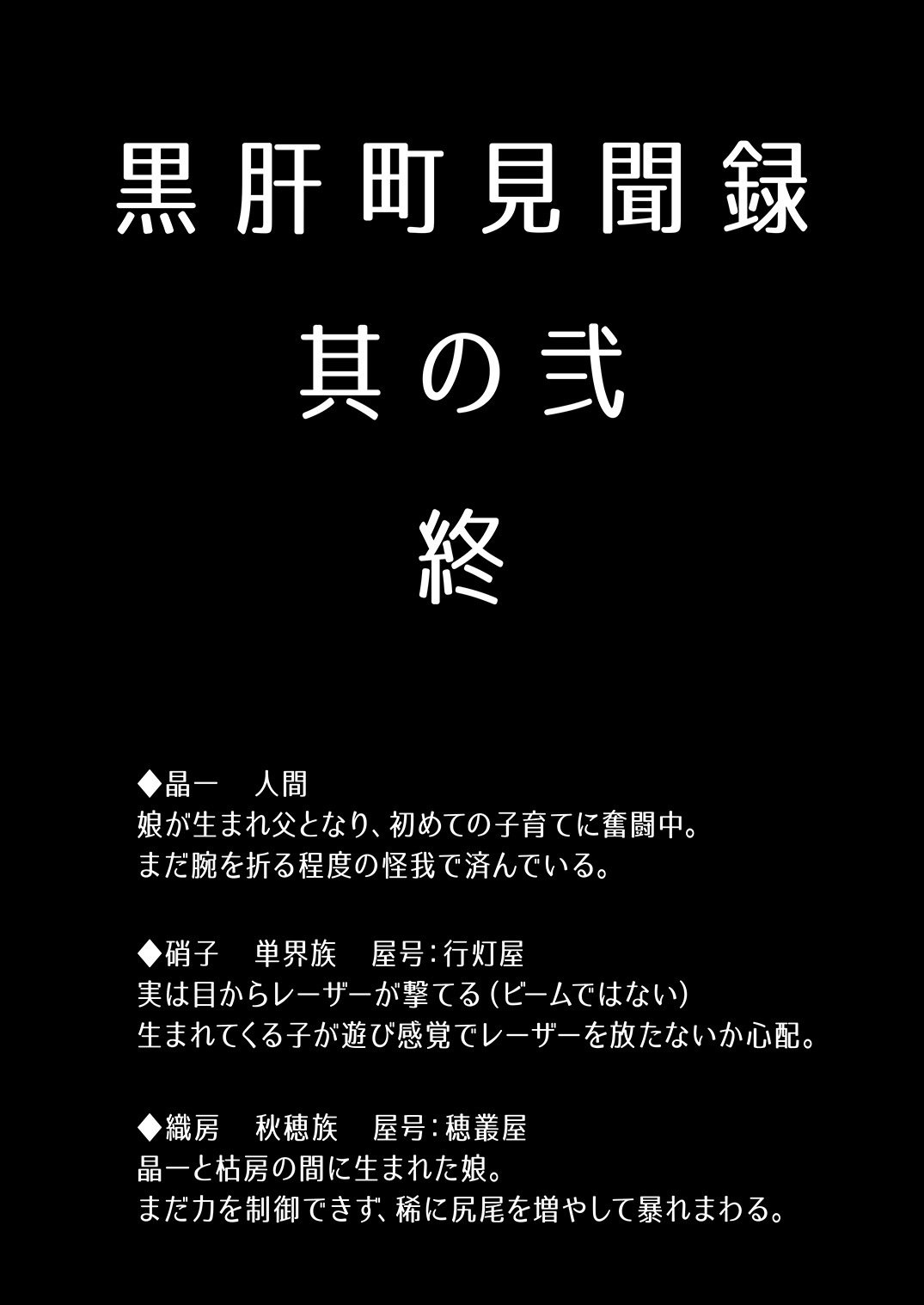 黒肝町見聞録

其の弐

終

◆晶一　人間
娘が生まれ父となり、初めての子育てに奮闘中。
まだ腕を折る程度の怪我で済んでいる。

◆硝子　単界族　屋号：行灯屋
実は目からレーザーが撃てる（ビームではない）
生まれてくる子が遊び感覚でレーザーを放たないか心配。

◆織房　秋穂族　屋号：穂叢屋
晶一と枯房の間に生まれた娘。
まだ力を制御できず、稀に尻尾を増やして暴れまわる。